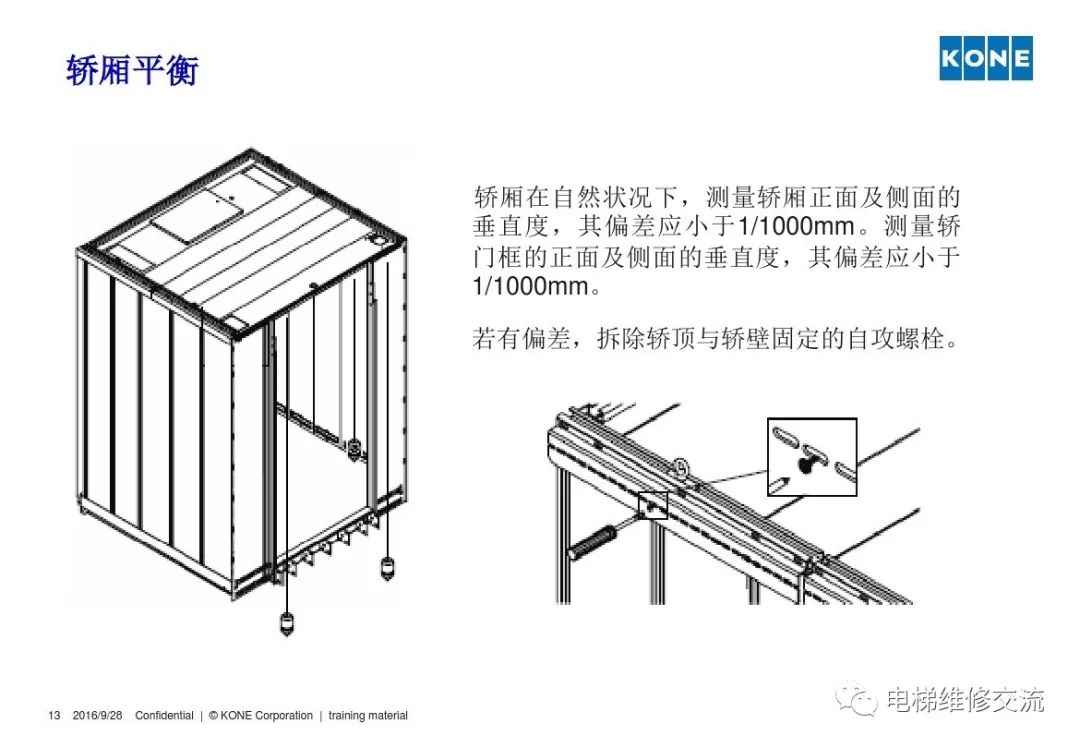 轿厢平衡

KONE

轿厢在自然状况下，测量轿厢正面及侧面的垂直度，其偏差应小于1/1000mm。测量轿门框的正面及侧面的垂直度，其偏差应小于1/1000mm。

若有偏差，拆除轿顶与轿壁固定的自攻螺栓。

13 2016/9/28 Confidential | © KONE Corporation | training material

电梯维修交流